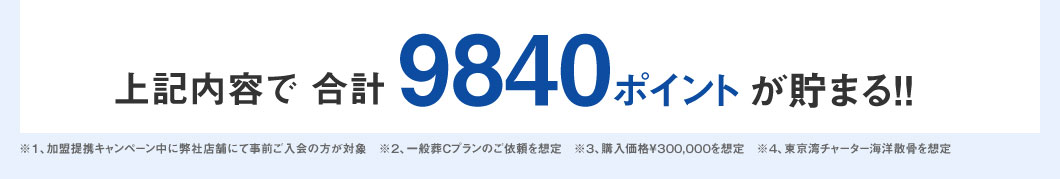 上記内容で 合計 9840ポイント が貯まる!!

※1、加盟提携キャンペーン中に弊社店舗にて事前ご入会の方が対象　※2、一般葬Cプランのご依頼を想定　※3、購入価格¥300,000を想定　※4、東京湾チャーター海洋散骨を想定